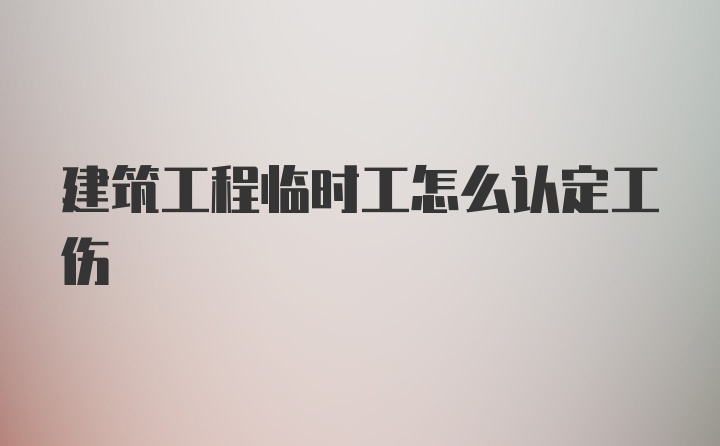 建筑工程临时工怎么认定工伤